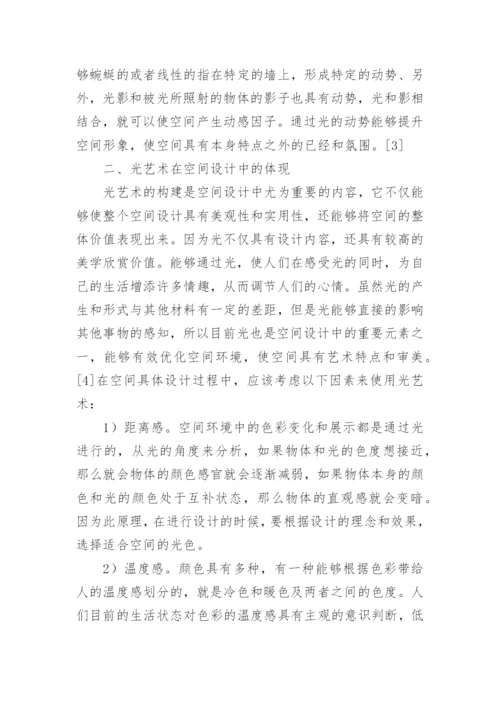 够蜿蜒的或者线性的指在特定的墙上，形成特定的动势、另外，光影和被光所照射的物体的影子也具有动势，光和影相结合，就可以使空间产生动感因子。通过光的动势能够提升空间形象，使空间具有本身特点之外的已经和氛围。[3]

二、光艺术在空间设计中的体现

光艺术的构建是空间设计中尤为重要的内容，它不仅能够使整个空间设计具有美观性和实用性，还能够将空间的整体价值表现出来。因为光不仅具有设计内容，还具有较高的美学欣赏价值。能够通过光，使人们在感受光的同时，为自己的生活增添许多情趣，从而调节人们的心情。虽然光的产生和形式与其他材料有一定的差距，但是光能够直接的影响其他事物的感知，所以目前光也是空间设计中的重要元素之一，能够有效优化空间环境，使空间具有艺术特点和审美。[4]在空间具体设计过程中，应该考虑以下因素来使用光艺术：

1）距离感。空间环境中的色彩变化和展示都是通过光进行的，从光的角度来分析，如果物体和光的色度想接近，那么就会物体的颜色感官就会逐渐减弱，如果物体本身的颜色和光的颜色处于互补状态，那么物体的直观感就会变暗。因为此原理，在进行设计的时候，要根据设计的理念和效果，选择适合空间的光色。

2）温度感。颜色具有多种，有一种能够根据色彩带给人的温度感划分的，就是冷色和暖色及两者之间的色度。人们目前的生活状态对色彩的温度感具有主观的意识判断，低